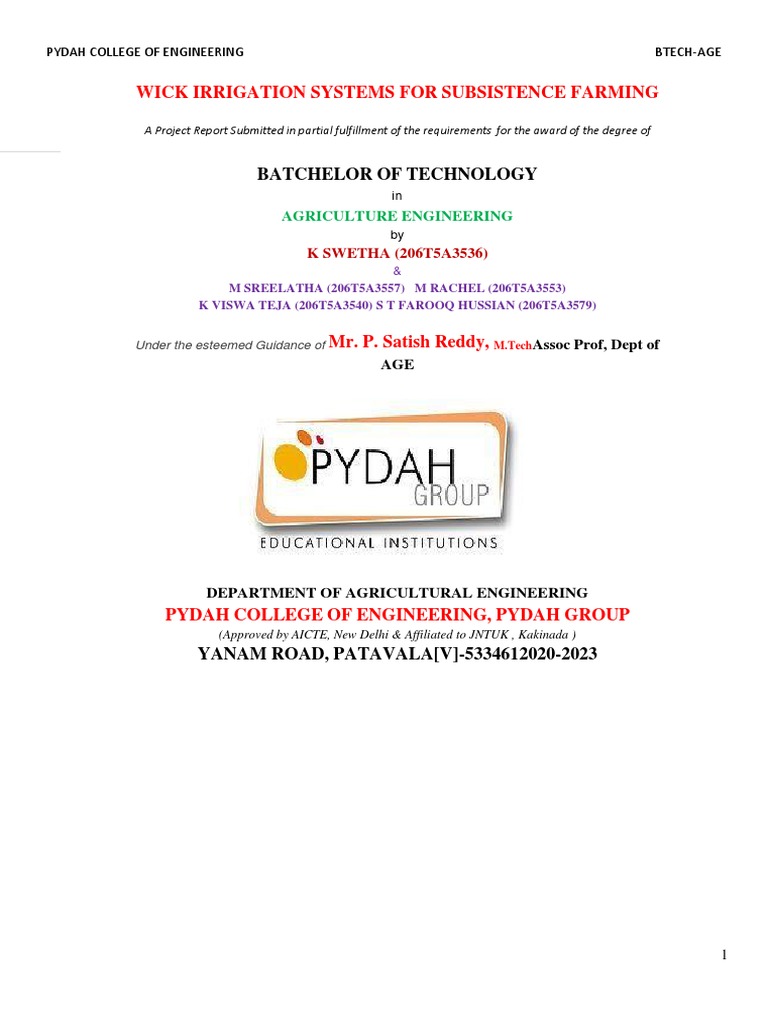 PYDAH COLLEGE OF ENGINEERING BTECH-AGE

WICK IRRIGATION SYSTEMS FOR SUBSISTENCE FARMING

A Project Report Submitted in partial fulfillment of the requirements for the award of the degree of

BATCHELOR OF TECHNOLOGY

in

AGRICULTURE ENGINEERING

by

K SWETHA (206T5A3536)

&

M SREELATHA (206T5A3557) M RACHEL (206T5A3553)

K VISWA TEJA (206T5A3540) S T FAROOQ HUSSIAN (206T5A3579)

Under the esteemed Guidance of Mr. P. Satish Reddy, M.Tech Assoc Prof, Dept of AGE

PYDAH GROUP

EDUCATIONAL INSTITUTIONS

DEPARTMENT OF AGRICULTURAL ENGINEERING

PYDAH COLLEGE OF ENGINEERING, PYDAH GROUP

(Approved by AICTE, New Delhi & Affiliated to JNTUK , Kakinada )

YANAM ROAD, PATAVALA[V]-5334612020-2023

1